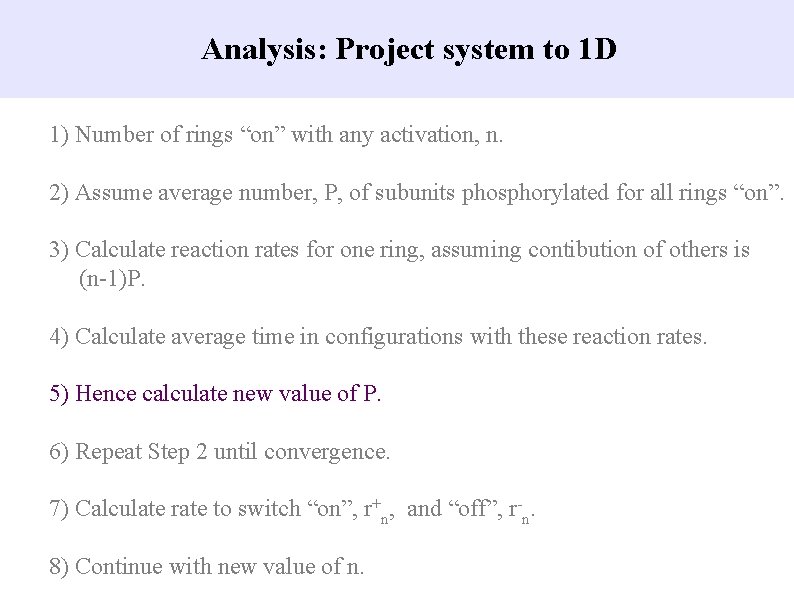 Analysis: Project system to 1D

1) Number of rings “on” with any activation, n.

2) Assume average number, P, of subunits phosphorylated for all rings “on”.

3) Calculate reaction rates for one ring, assuming contibution of others is (n-1)P.

4) Calculate average time in configurations with these reaction rates.

5) Hence calculate new value of P.

6) Repeat Step 2 until convergence.

7) Calculate rate to switch “on”, $r^+_n$, and “off”, $r^-_n$.

8) Continue with new value of n.